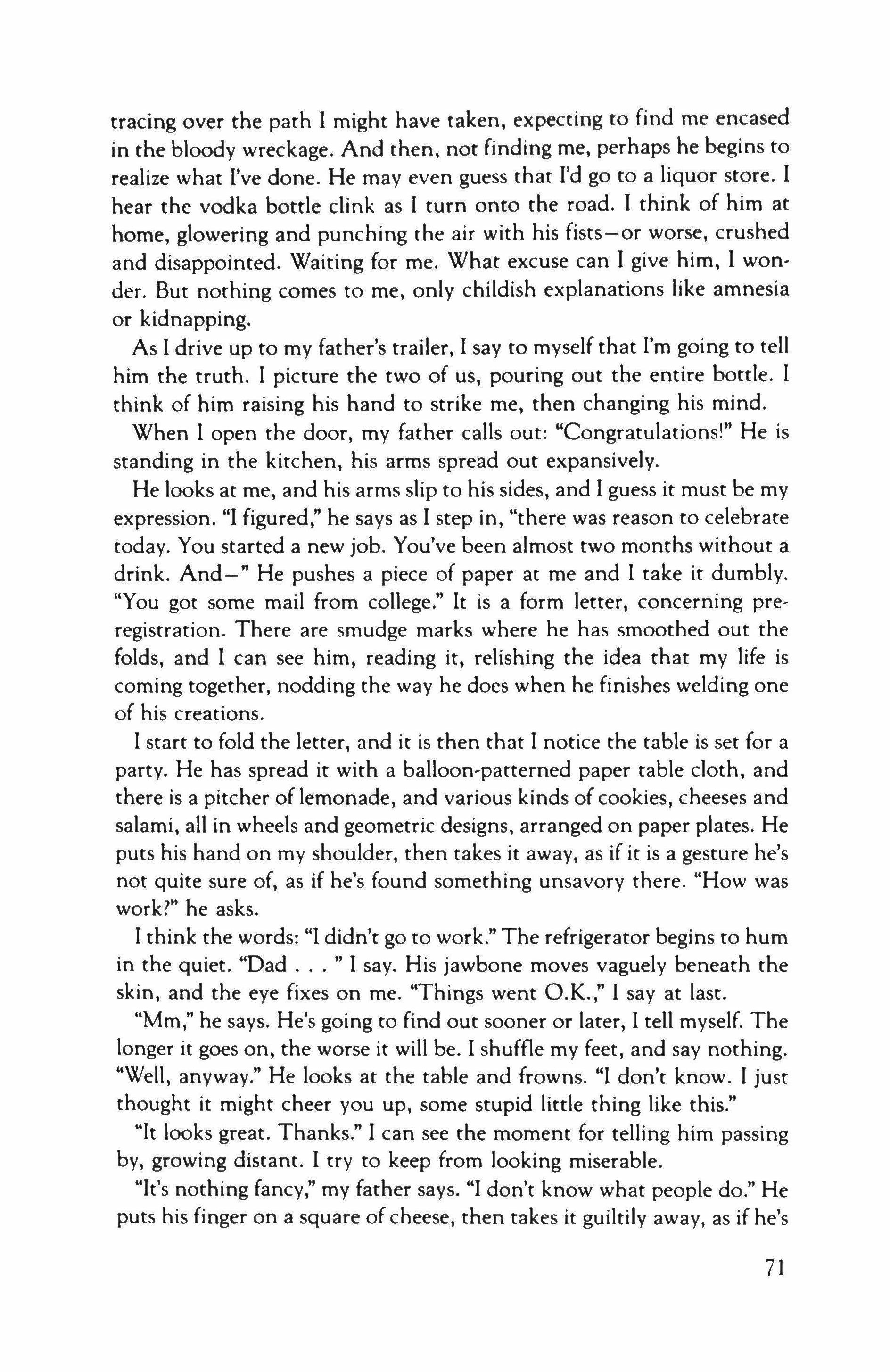 tracing over the path I might have taken, expecting to find me encased in the bloody wreckage. And then, not finding me, perhaps he begins to realize what I've done. He may even guess that I'd go to a liquor store. I hear the vodka bottle clink as I turn onto the road. I think of him at home, glowering and punching the air with his fists—or worse, crushed and disappointed. Waiting for me. What excuse can I give him, I wonder. But nothing comes to me, only childish explanations like amnesia or kidnapping.

As I drive up to my father's trailer, I say to myself that I'm going to tell him the truth. I picture the two of us, pouring out the entire bottle. I think of him raising his hand to strike me, then changing his mind.

When I open the door, my father calls out: "Congratulations!" He is standing in the kitchen, his arms spread out expansively.

He looks at me, and his arms slip to his sides, and I guess it must be my expression. "I figured," he says as I step in, "there was reason to celebrate today. You started a new job. You've been almost two months without a drink. And—" He pushes a piece of paper at me and I take it dumbly. "You got some mail from college." It is a form letter, concerning preregistration. There are smudge marks where he has smoothed out the folds, and I can see him, reading it, relishing the idea that my life is coming together, nodding the way he does when he finishes welding one of his creations.

I start to fold the letter, and it is then that I notice the table is set for a party. He has spread it with a balloon-patterned paper table cloth, and there is a pitcher of lemonade, and various kinds of cookies, cheeses and salami, all in wheels and geometric designs, arranged on paper plates. He puts his hand on my shoulder, then takes it away, as if it is a gesture he's not quite sure of, as if he's found something unsavory there. "How was work?" he asks.

I think the words: "I didn't go to work." The refrigerator begins to hum in the quiet. "Dad . . . " I say. His jawbone moves vaguely beneath the skin, and the eye fixes on me. "Things went O.K.," I say at last.

"Mm," he says. He's going to find out sooner or later, I tell myself. The longer it goes on, the worse it will be. I shuffle my feet, and say nothing. "Well, anyway." He looks at the table and frowns. "I don't know. I just thought it might cheer you up, some stupid little thing like this."

"It looks great. Thanks." I can see the moment for telling him passing by, growing distant. I try to keep from looking miserable.

"It's nothing fancy," my father says. "I don't know what people do." He puts his finger on a square of cheese, then takes it guiltily away, as if he's

71